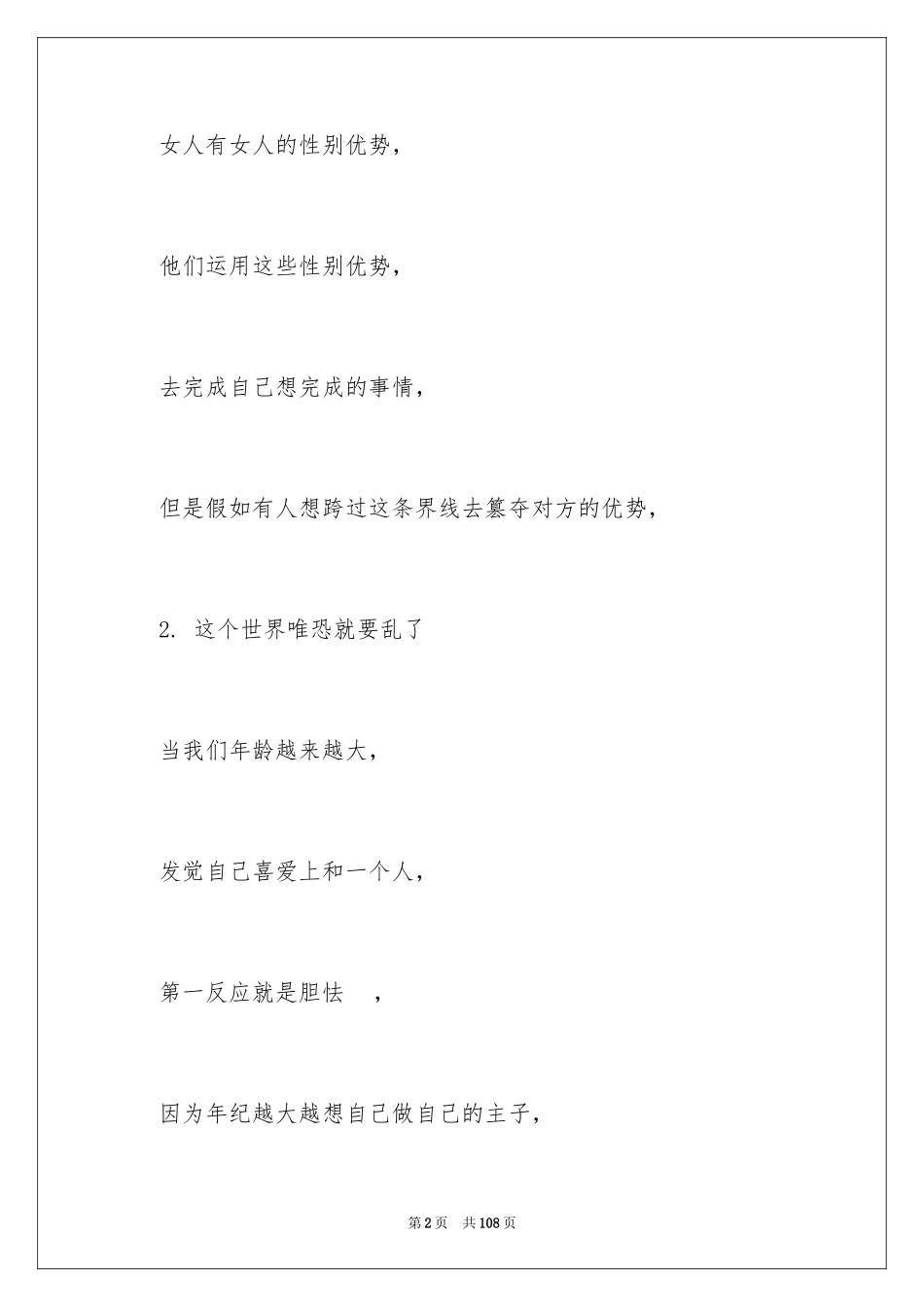 女人有女人的性别优势，

他们运用这些性别优势，

去完成自己想完成的事情，

但是假如有人想跨过这条界线去篡夺对方的优势，

2. 这个世界唯恐就要乱了

当我们年龄越来越大，

发觉自己喜爱上和一个人，

第一反应就是胆怯　，

因为年纪越大越想自己做自己的主子，

第2页　共108页